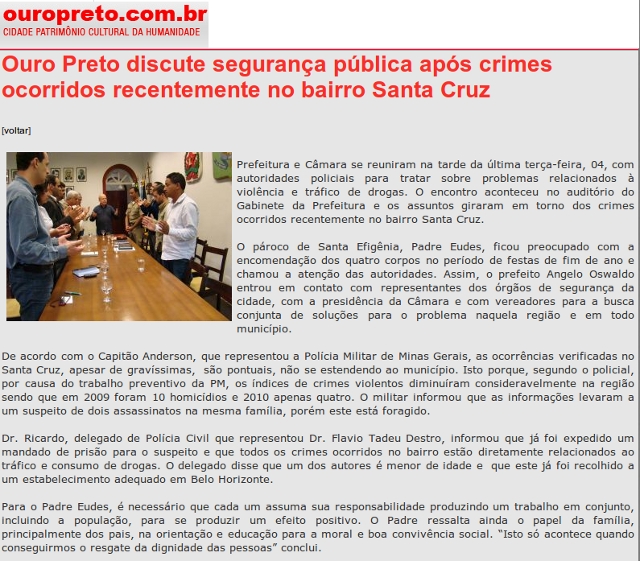 ouropreto.com.br
CIDADE PATRIMÔNIO CULTURAL DA HUMANIDADE

Ouro Preto discute segurança pública após crimes ocorridos recentemente no bairro Santa Cruz

[voltar]

Prefeitura e Câmara se reuniram na tarde da última terça-feira, 04, com autoridades policiais para tratar sobre problemas relacionados à violência e tráfico de drogas. O encontro aconteceu no auditório do Gabinete da Prefeitura e os assuntos giraram em torno dos crimes ocorridos recentemente no bairro Santa Cruz.

O pároco de Santa Efigênia, Padre Eudes, ficou preocupado com a encomendação dos quatro corpos no período de festas de fim de ano e chamou a atenção das autoridades. Assim, o prefeito Angelo Oswaldo entrou em contato com representantes dos órgãos de segurança da cidade, com a presidência da Câmara e com vereadores para a busca conjunta de soluções para o problema naquela região e em todo município.

De acordo com o Capitão Anderson, que representou a Polícia Militar de Minas Gerais, as ocorrências verificadas no Santa Cruz, apesar de gravíssimas, são pontuais, não se estendendo ao município. Isto porque, segundo o policial, por causa do trabalho preventivo da PM, os índices de crimes violentos diminuíram consideravelmente na região sendo que em 2009 foram 10 homicídios e 2010 apenas quatro. O militar informou que as informações levaram a um suspeito de dois assassinatos na mesma família, porém este está foragido.

Dr. Ricardo, delegado de Polícia Civil que representou Dr. Flavio Tadeu Destro, informou que já foi expedido um mandado de prisão para o suspeito e que todos os crimes ocorridos no bairro estão diretamente relacionados ao tráfico e consumo de drogas. O delegado disse que um dos autores é menor de idade e que este já foi recolhido a um estabelecimento adequado em Belo Horizonte.

Para o Padre Eudes, é necessário que cada um assuma sua responsabilidade produzindo um trabalho em conjunto, incluindo a população, para se produzir um efeito positivo. O Padre ressalta ainda o papel da família, principalmente dos pais, na orientação e educação para a moral e boa convivência social. “Isto só acontece quando conseguirmos o resgate da dignidade das pessoas” conclui.